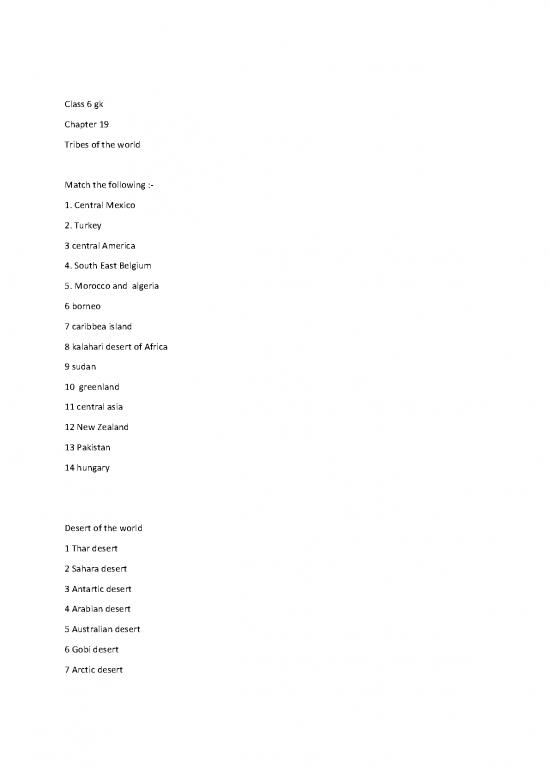 Class 6 gk

Chapter 19

Tribes of the world

Match the following :-

1. Central Mexico

2. Turkey

3 central America

4. South East Belgium

5. Morocco and algeria

6 borneo

7 caribbea island

8 kalahari desert of Africa

9 sudan

10 greenland

11 central asia

12 New Zealand

13 Pakistan

14 hungary

Desert of the world

1 Thar desert

2 Sahara desert

3 Antartic desert

4 Arabian desert

5 Australian desert

6 Gobi desert

7 Arctic desert